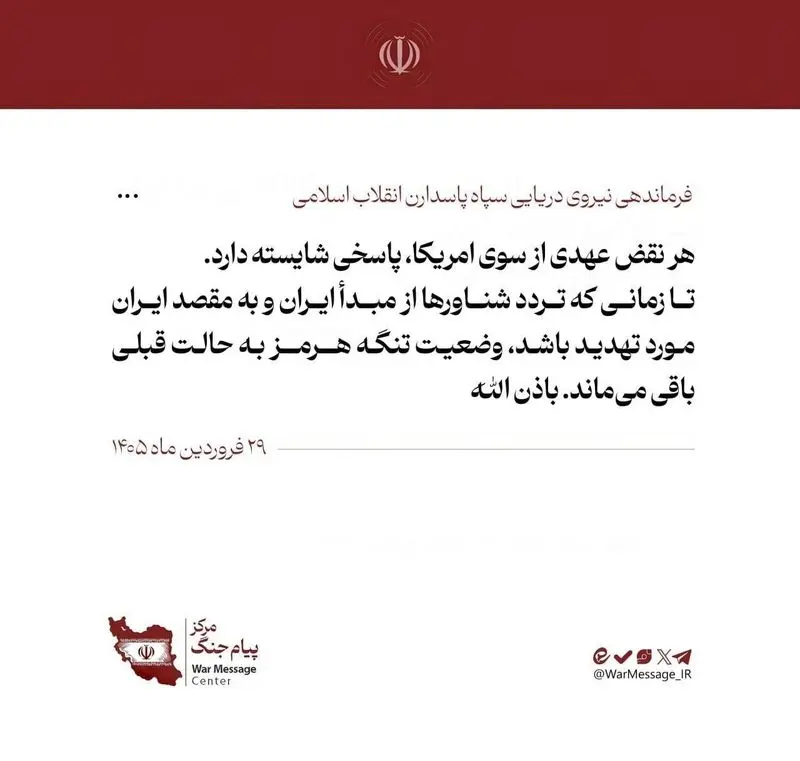 فرماندهی نیروی دریایی سپاه پاسدارن انقلاب اسلامی ...

هر نقض عهدی از سوی امریکا، پاسخی شایسته دارد.
تا زمانی که تردد شناورها از مبدأ ایران و به مقصد ایران مورد تهدید باشد، وضعیت تنگه هرمز به حالت قبلی باقی می‌ماند. باذن الله

۲۹ فروردین ماه ۱۴۰۵

مرکز
پیام جنگ
War Message
Center

@WarMessage_IR